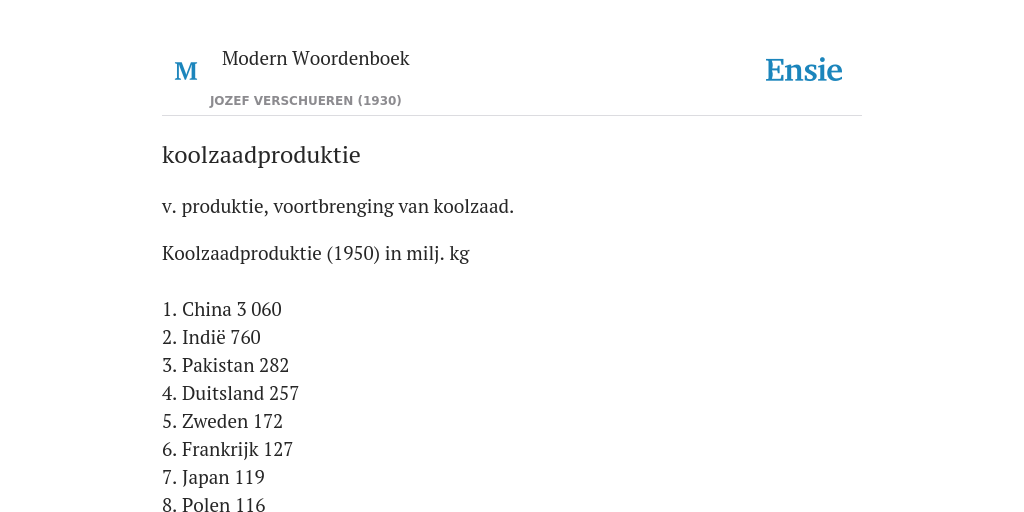 M

Modern Woordenboek

JOZEF VERSCHUEREN (1930)

Ensie

koolzaadproduktie

v. produktie, voortbrenging van koolzaad.

Koolzaadproduktie (1950) in milj. kg

1. China 3 060
2. Indië 760
3. Pakistan 282
4. Duitsland 257
5. Zweden 172
6. Frankrijk 127
7. Japan 119
8. Polen 116